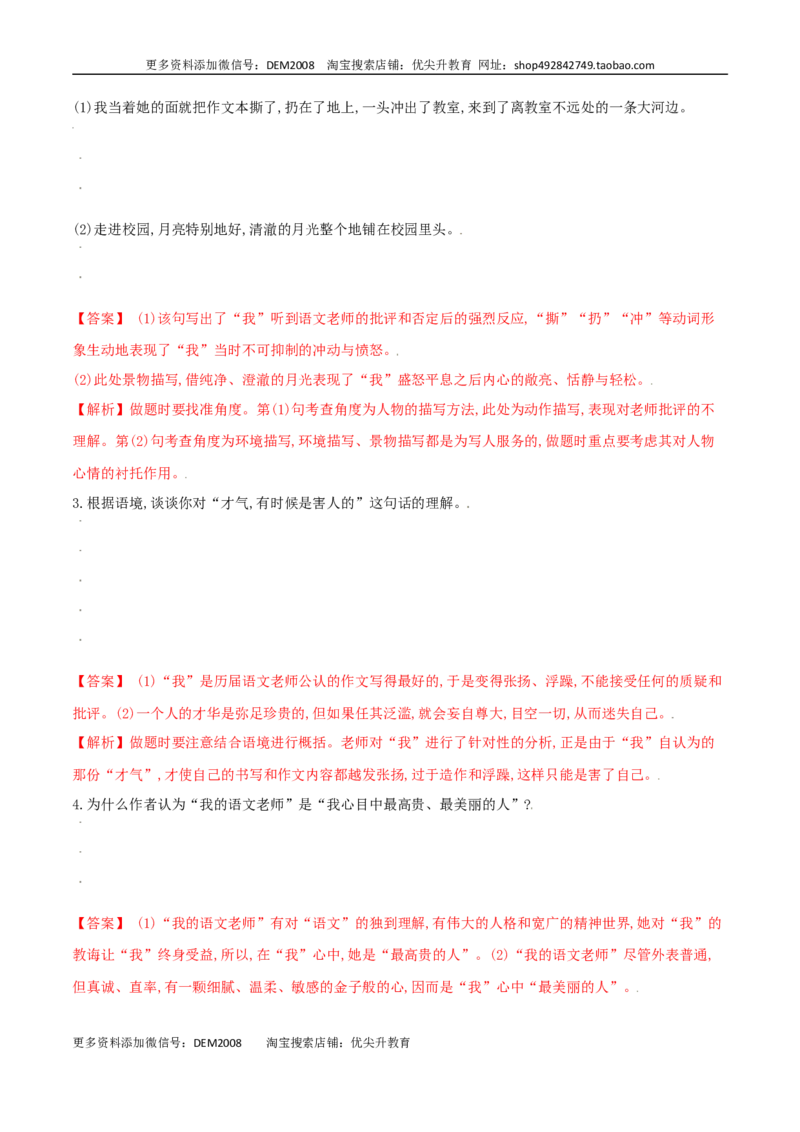 更多资料添加微信号：DEM2008 淘宝搜索店铺：优尖升教育 网址：shop492842749.taobao.com

(1)我当着她的面就把作文本撕了,扔在了地上,一头冲出了教室,来到了离教室不远处的一条大河边。

(2)走进校园,月亮特别地好,清澈的月光整个地铺在校园里头。.

【答案】(1)该句写出了“我”听到语文老师的批评和否定后的强烈反应,“撕”“扔”“冲”等动词形象生动地表现了“我”当时不可抑制的冲动与愤怒。.

(2)此处景物描写,借纯净、澄澈的月光表现了“我”盛怒平息之后内心的敞亮、恬静与轻松。.

【解析】做题时要找准角度。第(1)句考查角度为人物的描写方法,此处为动作描写,表现对老师批评的不理解。第(2)句考查角度为环境描写,环境描写、景物描写都是为写人服务的,做题时重点要考虑其对人物心情的衬托作用。.

3.根据语境,谈谈你对“才气,有时候是害人的”这句话的理解。.

【答案】(1)“我”是历届语文老师公认的作文写得最好的,于是变得张扬、浮躁,不能接受任何的质疑和批评。(2)一个人的才华是弥足珍贵的,但如果任其泛滥,就会妄自尊大,目空一切,从而迷失自己。.

【解析】做题时要注意结合语境进行概括。老师对“我”进行了针对性的分析,正是由于“我”自认为的那份“才气”,才使自己的书写和作文内容都越发张扬,过于造作和浮躁,这样只能是害了自己。.

4.为什么作者认为“我的语文老师”是“我心目中最高贵、最美丽的人”?.

【答案】(1)“我的语文老师”有对“语文”的独到理解,有伟大的人格和宽广的精神世界,她对“我”的教诲让“我”终身受益,所以,在“我”心中,她是“最高贵的人”。(2)“我的语文老师”尽管外表普通,但真诚、直率,有一颗细腻、温柔、敏感的金子般的心,因而是“我”心中“最美丽的人”。.

更多资料添加微信号：DEM2008 淘宝搜索店铺：优尖升教育